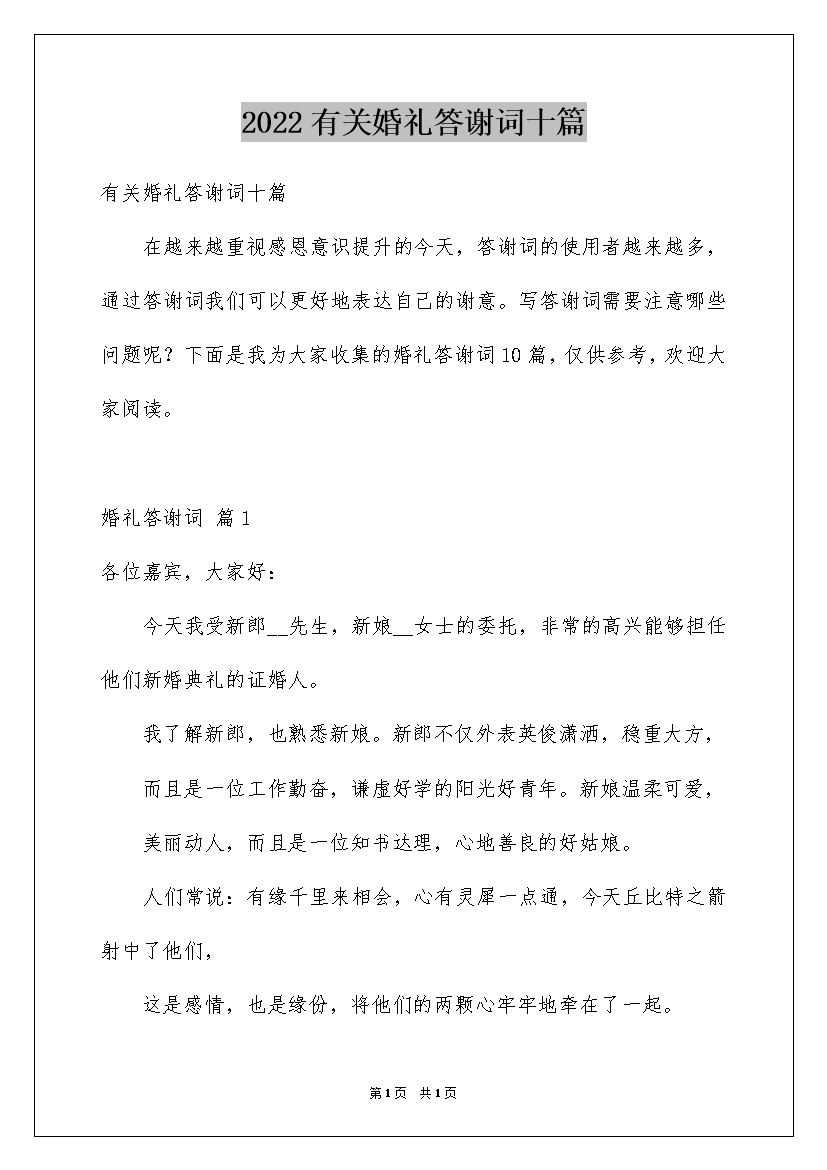 2022有关婚礼答谢词十篇

有关婚礼答谢词十篇

在越来越重视感恩意识提升的今天，答谢词的使用者越来越多，通过答谢词我们可以更好地表达自己的谢意。写答谢词需要注意哪些问题呢？下面是我为大家收集的婚礼答谢词10篇，仅供参考，欢迎大家阅读。

婚礼答谢词 篇1

各位嘉宾，大家好：

今天我受新郎__先生，新娘__女士的委托，非常的高兴能够担任他们新婚典礼的证婚人。

我了解新郎，也熟悉新娘。新郎不仅外表英俊潇洒，稳重大方，

而且是一位工作勤奋，谦虚好学的阳光好青年。新娘温柔可爱，

美丽动人，而且是一位知书达理，心地善良的好姑娘。

人们常说：有缘千里来相会，心有灵犀一点通，今天丘比特之箭射中了他们，

这是感情，也是缘份，将他们的两颗心牢牢地牵在了一起。

第1页 共1页